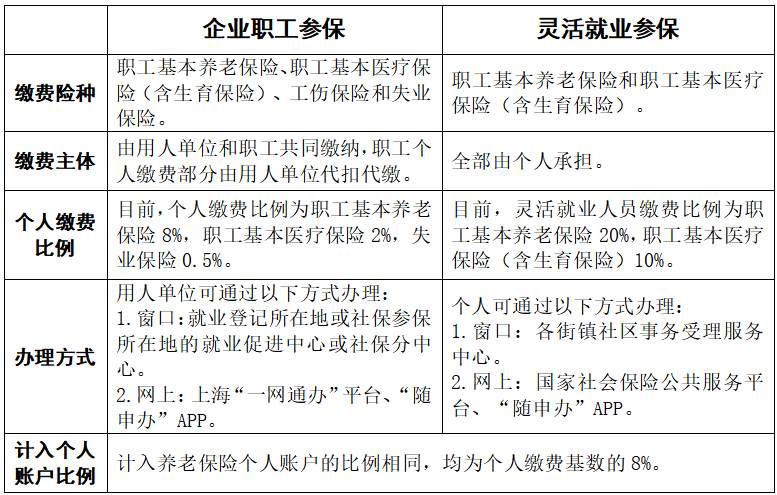 |  | 企业职工参保 | 灵活就业参保 |
|---|---|---|
| 缴费险种 | 职工基本养老保险、职工基本医疗保险（含生育保险）、工伤保险和失业保险。 | 职工基本养老保险和职工基本医疗保险（含生育保险）。 |
| 缴费主体 | 由用人单位和职工共同缴纳，职工个人缴费部分由用人单位代扣代缴。 | 全部由个人承担。 |
| 个人缴费比例 | 目前，个人缴费比例为职工基本养老保险 8%，职工基本医疗保险 2%，失业保险 0.5%。 | 目前，灵活就业人员缴费比例为职工基本养老保险 20%，职工基本医疗保险（含生育保险）10%。 |
| 办理方式 | 用人单位可通过以下方式办理：<br>1. 窗口：就业登记所在地或社保参保所在地的就业促进中心或社保分中心。<br>2. 网上：上海“一网通办”平台、“随申办”APP。 | 个人可通过以下方式办理：<br>1. 窗口：各街镇社区事务受理服务中心。<br>2. 网上：国家社会保险公共服务平台、“随申办”APP。 |
| 计入个人账户比例 | 计入养老保险个人账户的比例相同，均为个人缴费基数的 8%。 | |